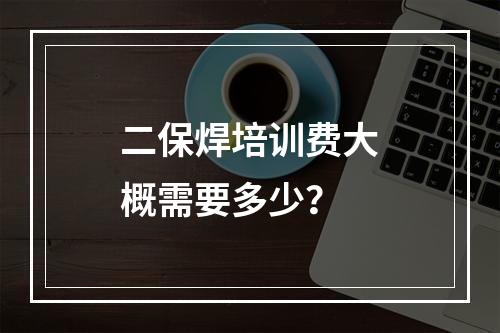 二保焊培训费大概需要多少？